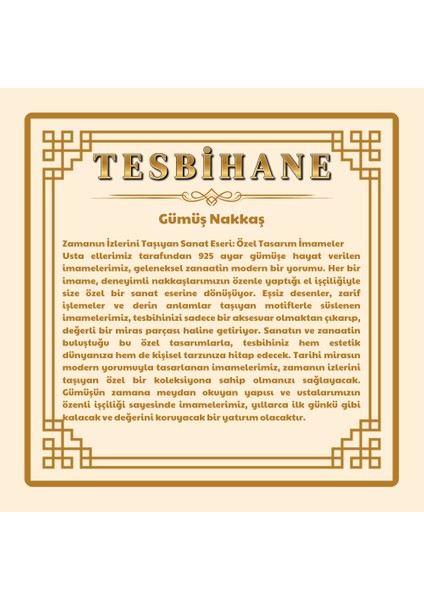 TESBİHANE

Gümüş Nakkaş

Zamanın İzlerini Taşıyan Sanat Eseri: Özel Tasarım İmameler

Usta ellerimiz tarafından 925 ayar gümüşe hayat verilen imamelerimiz, geleneksel zanaatin modern bir yorumu. Her bir imame, deneyimli nakkaşlarımızın özenle yaptığı el işçiliğiyle size özel bir sanat eserine dönüşüyor. Eşsiz desenler, zarif işlemeler ve derin anlamlar taşıyan motiflerle süslenen imamelerimiz, tesbihinizi sadece bir aksesuar olmaktan çıkarıp, değerli bir miras parçası haline getiriyor. Sanatın ve zanaatin buluştuğu bu özel tasarımlarla, tesbihiniz hem estetik dünyanıza hem de kişisel tarzınıza hitap edecek. Tarihi mirasın modern yorumuyla tasarlanan imamelerimiz, zamanın izlerini taşıyan özel bir koleksiyona sahip olmanızı sağlayacak. Gümüşün zamana meydan okuyan yapısı ve ustalarımızın özenli işçiliği sayesinde imamelerimiz, yıllarca ilk günkü gibi kalacak ve değerini koruyacak bir yatırım olacaktır.